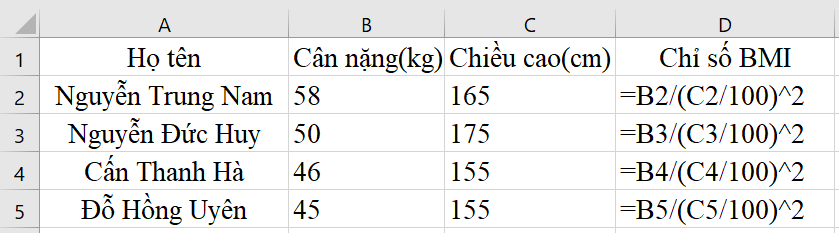 |  | A | B | C | D |
|---|---|---|---|---|
| 1 | Họ tên | Cân nặng(kg) | Chiều cao(cm) | Chỉ số BMI |
| 2 | Nguyễn Trung Nam | 58 | 165 | =B2/(C2/100)^2 |
| 3 | Nguyễn Đức Huy | 50 | 175 | =B3/(C3/100)^2 |
| 4 | Cấn Thanh Hà | 46 | 155 | =B4/(C4/100)^2 |
| 5 | Đỗ Hồng Uyên | 45 | 155 | =B5/(C5/100)^2 |